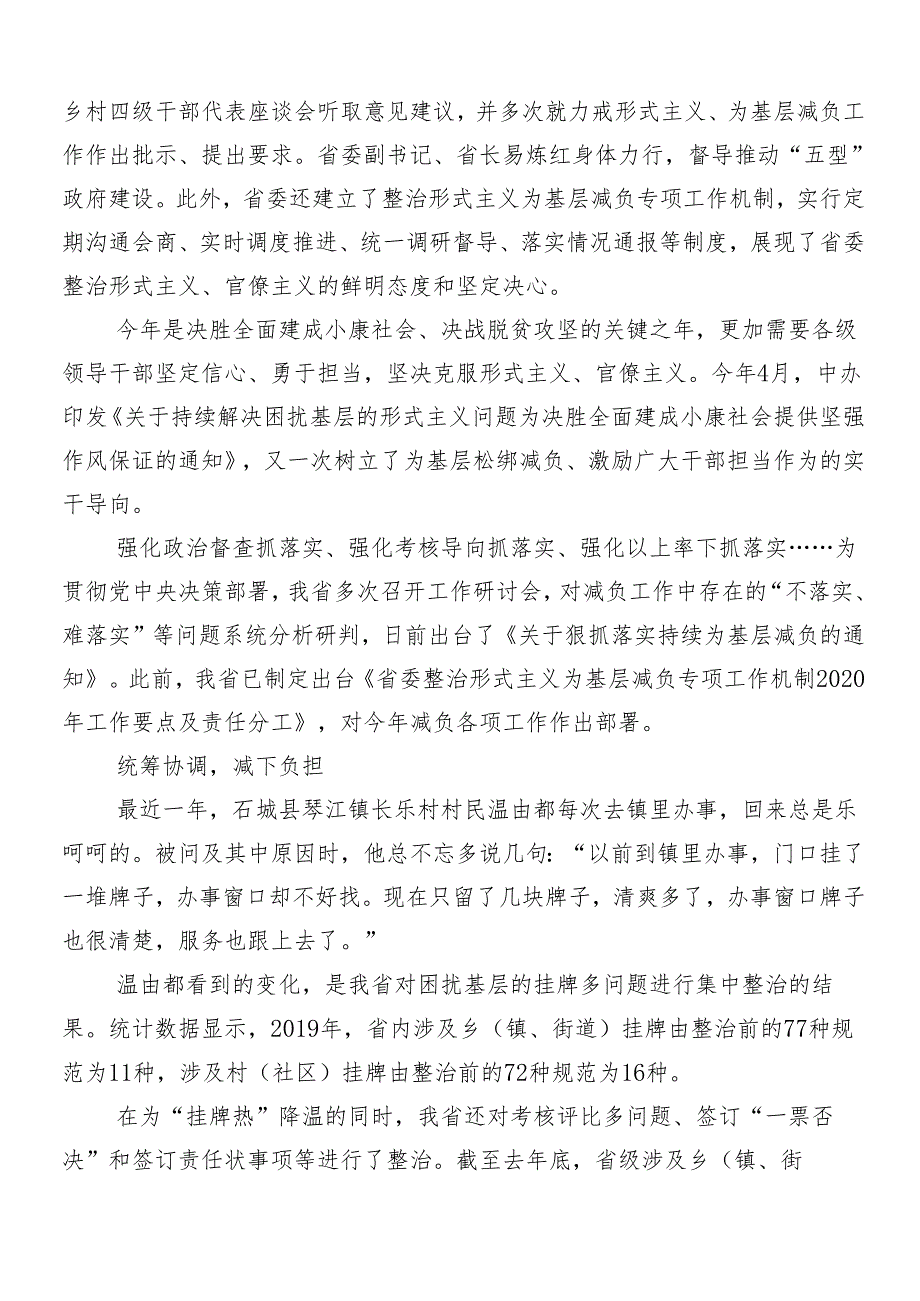 乡村四级干部代表座谈会听取意见建议，并多次就力戒形式主义、为基层减负工作作出批示、提出要求。省委副书记、省长易炼红身体力行，督导推动“五型”政府建设。此外，省委还建立了整治形式主义为基层减负专项工作机制，实行定期沟通会商、实时调度推进、统一调研督导、落实情况通报等制度，展现了省委整治形式主义、官僚主义的鲜明态度和坚定决心。

今年是决胜全面建成小康社会、决战脱贫攻坚的关键之年，更加需要各级领导干部坚定信心、勇于担当，坚决克服形式主义、官僚主义。今年4月，中办印发《关于持续解决困扰基层的形式主义问题为决胜全面建成小康社会提供坚强作风保证的通知》，又一次树立了为基层松绑减负、激励广大干部担当作为的实干导向。

强化政治督查抓落实、强化考核导向抓落实、强化以上率下抓落实……为贯彻党中央决策部署，我省多次召开工作研讨会，对减负工作中存在的“不落实、难落实”等问题系统分析研判，日前出台了《关于狠抓落实持续为基层减负的通知》。此前，我省已制定出台《省委整治形式主义为基层减负专项工作机制2020年工作要点及责任分工》，对今年减负各项工作作出部署。

统筹协调，减下负担

最近一年，石城县琴江镇长乐村村民温由都每次去镇里办事，回来总是乐呵呵的。被问及其中原因时，他总不忘多说几句：“以前到镇里办事，门口挂了一堆牌子，办事窗口却不好找。现在只留了几块牌子，清爽多了，办事窗口牌子也很清楚，服务也跟上去了。”

温由都看到的变化，是我省对困扰基层的挂牌多问题进行集中整治的结果。统计数据显示，2019年，省内涉及乡（镇、街道）挂牌由整治前的77种规范为11种，涉及村（社区）挂牌由整治前的72种规范为16种。

在为“挂牌热”降温的同时，我省还对考核评比多问题、签订“一票否决”和签订责任状事项等进行了整治。截至去年底，省级涉及乡（镇、街